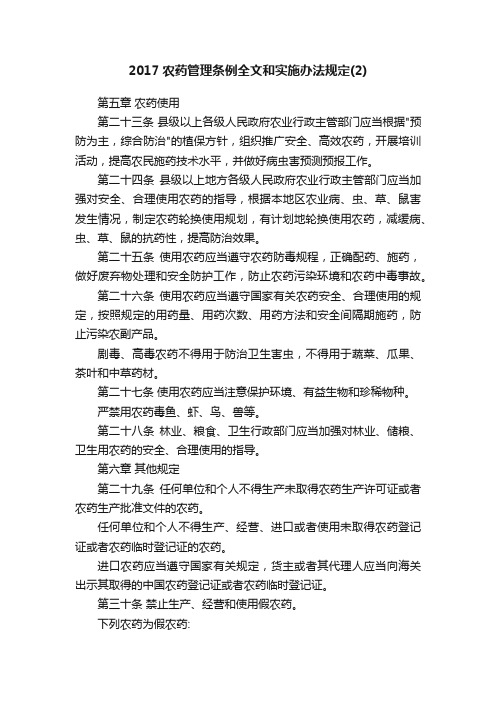 2017 农药管理条例全文和实施办法规定(2)

第五章 农药使用

第二十三条 县级以上各级人民政府农业行政主管部门应当根据"预防为主，综合防治"的植保方针，组织推广安全、高效农药，开展培训活动，提高农民施药技术水平，并做好病虫害预测预报工作。

第二十四条 县级以上地方各级人民政府农业行政主管部门应当加强对安全、合理使用农药的指导，根据本地区农业病、虫、草、鼠害发生情况，制定农药轮换使用规划，有计划地轮换使用农药，减缓病、虫、草、鼠的抗药性，提高防治效果。

第二十五条 使用农药应当遵守农药防毒规程，正确配药、施药，做好废弃物处理和安全防护工作，防止农药污染环境和农药中毒事故。

第二十六条 使用农药应当遵守国家有关农药安全、合理使用的规定，按照规定的用药量、用药次数、用药方法和安全间隔期施药，防止污染农副产品。

剧毒、高毒农药不得用于防治卫生害虫，不得用于蔬菜、瓜果、茶叶和中草药材。

第二十七条 使用农药应当注意保护环境、有益生物和珍稀物种。

严禁用农药毒鱼、虾、鸟、兽等。

第二十八条 林业、粮食、卫生行政部门应当加强对林业、储粮、卫生用农药的安全、合理使用的指导。

第六章 其他规定

第二十九条 任何单位和个人不得生产未取得农药生产许可证或者农药生产批准文件的农药。

任何单位和个人不得生产、经营、进口或者使用未取得农药登记证或者农药临时登记证的农药。

进口农药应当遵守国家有关规定，货主或者其代理人应当向海关出示其取得的中国农药登记证或者农药临时登记证。

第三十条 禁止生产、经营和使用假农药。

下列农药为假农药: